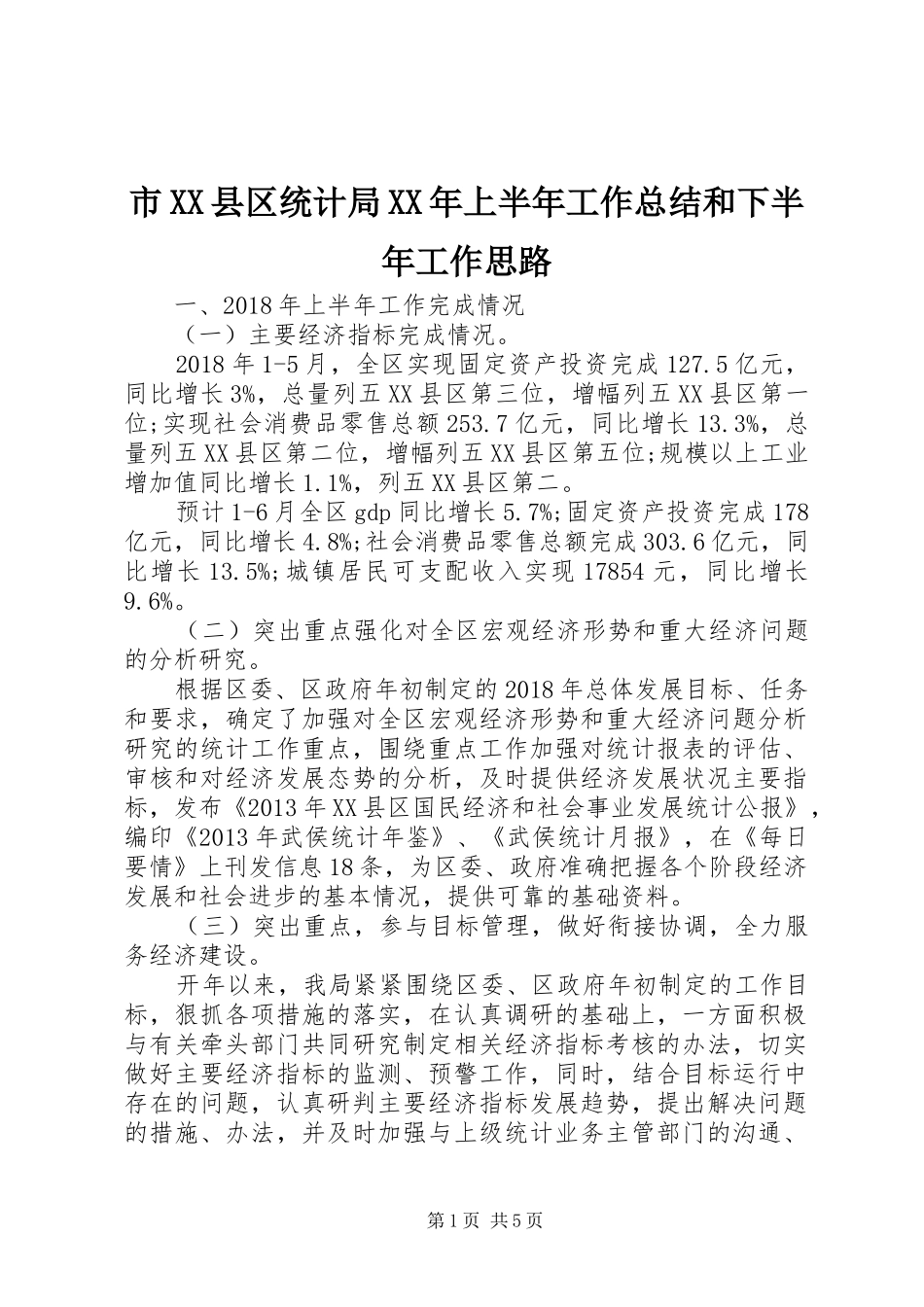 市XX县区统计局XX年上半年工作总结和下半年工作思路

一、2018年上半年工作完成情况

（一）主要经济指标完成情况。

2018年1-5月，全区实现固定资产投资完成127.5亿元，同比增长3%，总量列五XX县区第三位，增幅列五XX县区第一位;实现社会消费品零售总额253.7亿元，同比增长13.3%，总量列五XX县区第二位，增幅列五XX县区第五位;规模以上工业增加值同比增长1.1%，列五XX县区第二。

预计1-6月全区gdp同比增长5.7%;固定资产投资完成178亿元，同比增长4.8%;社会消费品零售总额完成303.6亿元，同比增长13.5%;城镇居民可支配收入实现17854元，同比增长9.6%。

（二）突出重点强化对全区宏观经济形势和重大经济问题的分析研究。

根据区委、区政府年初制定的2018年总体发展目标、任务和要求，确定了加强对全区宏观经济形势和重大经济问题分析研究的统计工作重点，围绕重点工作加强对统计报表的评估、审核和对经济发展态势的分析，及时提供经济发展状况主要指标，发布《2013年XX县区国民经济和社会事业发展统计公报》，编印《2013年武侯统计年鉴》、《武侯统计月报》，在《每日要情》上刊发信息18条，为区委、政府准确把握各个阶段经济发展和社会进步的基本情况，提供可靠的基础资料。

（三）突出重点，参与目标管理，做好衔接协调，全力服务经济建设。

开年以来，我局紧紧围绕区委、区政府年初制定的工作目标，狠抓各项措施的落实，在认真调研的基础上，一方面积极与有关牵头部门共同研究制定相关经济指标考核的办法，切实做好主要经济指标的监测、预警工作，同时，结合目标运行中存在的问题，认真研判主要经济指标发展趋势，提出解决问题的措施、办法，并及时加强与上级统计业务主管部门的沟通、

第1页 共5页